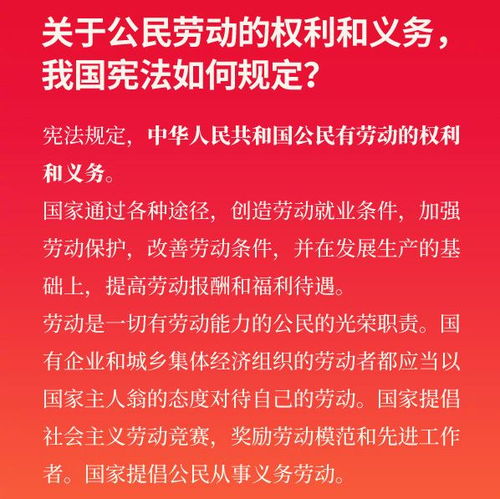 关于公民劳动的权利和义务，我国宪法如何规定？

宪法规定，中华人民共和国公民有劳动的权利和义务。

国家通过各种途径，创造劳动就业条件，加强劳动保护，改善劳动条件，并在发展生产的基础上，提高劳动报酬和福利待遇。

劳动是一切有劳动能力的公民的光荣职责。国有企业和城乡集体经济组织的劳动者都应当以国家主人翁的态度对待自己的劳动。国家提倡社会主义劳动竞赛，奖励劳动模范和先进工作者。国家提倡公民从事义务劳动。